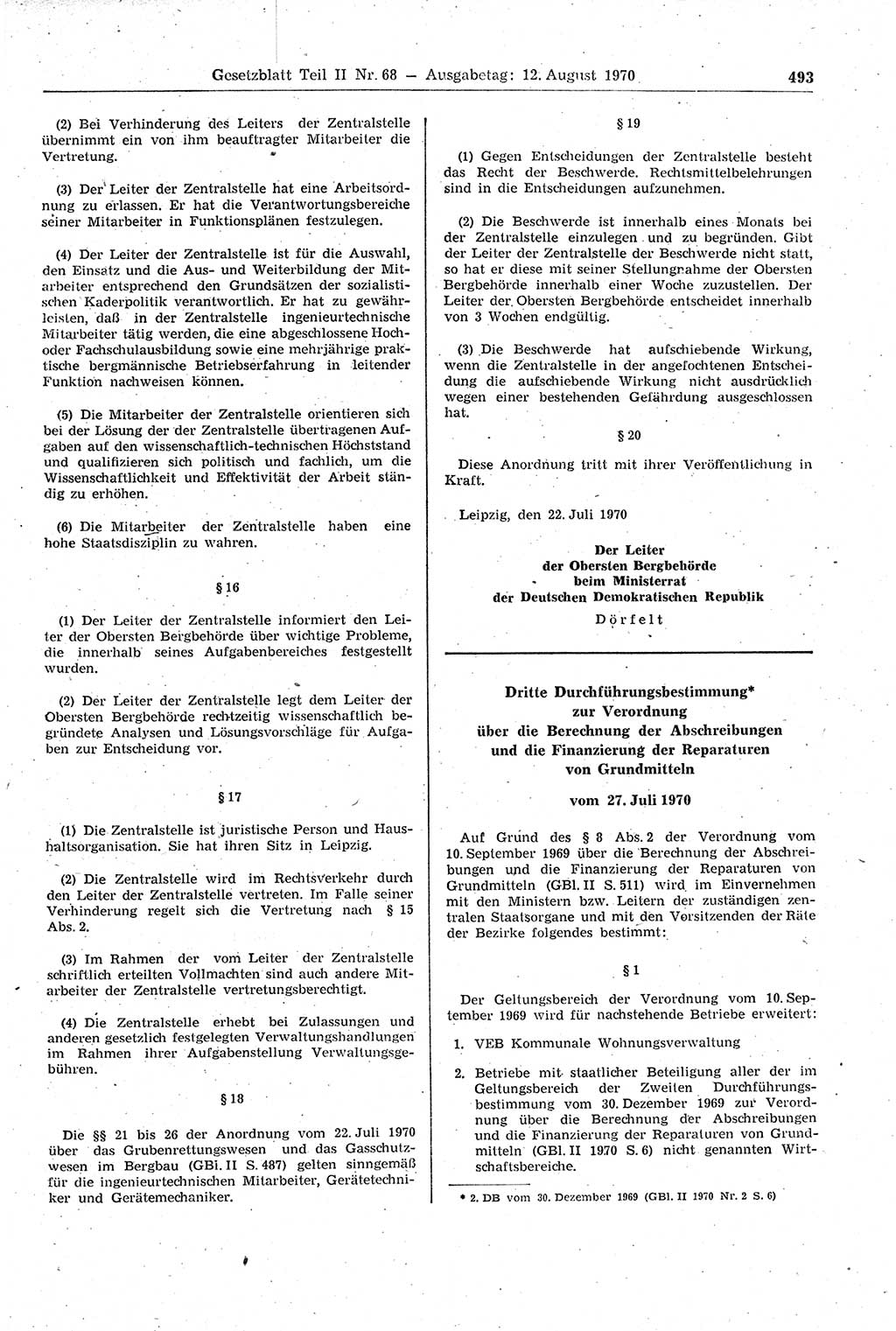 Gesetzblatt Teil II Nr. 68 — Ausgabetag: 12. August 1970 493

(2) Bei Verhinderung des Leiters der Zentralstelle übernimmt ein von ihm beauftragter Mitarbeiter die Vertretung.

(3) Der Leiter der Zentralstelle hat eine Arbeitsordnung zu erlassen. Er hat die Verantwortungsbereiche seiner Mitarbeiter in Funktionsplänen festzulegen.

(4) Der Leiter der Zentralstelle ist für die Auswahl, den Einsatz und die Aus- und Weiterbildung der Mitarbeiter entsprechend den Grundsätzen der sozialistischen Kaderpolitik verantwortlich. Er hat zu gewährleisten, daß in der Zentralstelle ingenieurtechnische Mitarbeiter tätig werden, die eine abgeschlossene Hoch- oder Fachschulausbildung sowie eine mehrjährige praktische bergmännische Betriebserfahrung in leitender Funktion nachweisen können.

(5) Die Mitarbeiter der Zentralstelle orientieren sich bei der Lösung der der Zentralstelle übertragenen Aufgaben auf den wissenschaftlich-technischen Höchststand und qualifizieren sich politisch und fachlich, um die Wissenschaftlichkeit und Effektivität der Arbeit ständig zu erhöhen.

(6) Die Mitarbeiter der Zentralstelle haben eine hohe Staatsdisziplin zu wahren.

§ 16

(1) Der Leiter der Zentralstelle informiert den Leiter der Obersten Bergbehörde über wichtige Probleme, die innerhalb seines Aufgabenbereiches festgestellt wurden.

(2) Der Leiter der Zentralstelle legt dem Leiter der Obersten Bergbehörde rechtzeitig wissenschaftlich begründete Analysen und Lösungsvorschläge für Aufgaben zur Entscheidung vor.

§ 17

(1) Die Zentralstelle ist juristische Person und Haushaltsorganisation. Sie hat ihren Sitz in Leipzig.

(2) Die Zentralstelle wird im Rechtsverkehr durch den Leiter der Zentralstelle vertreten. Im Falle seiner Verhinderung regelt sich die Vertretung nach § 15 Abs. 2.

(3) Im Rahmen der vom Leiter der Zentralstelle schriftlich erteilten Vollmachten sind auch andere Mitarbeiter der Zentralstelle vertretungsberechtigt.

(4) Die Zentralstelle erhebt bei Zulassungen und anderen gesetzlich festgelegten Verwaltungshandlungen im Rahmen ihrer Aufgabenstellung Verwaltungsgebühren.

§ 18

Die §§ 21 bis 26 der Anordnung vom 22. Juli 1970 über das Grubenrettungswesen und das Gasschutzwesen im Bergbau (GBl. II S. 487) gelten sinngemäß für die ingenieurtechnischen Mitarbeiter, Gerätetechniker und Gerätemechaniker.

§ 19

(1) Gegen Entscheidungen der Zentralstelle besteht das Recht der Beschwerde. Rechtsmittelbelehrungen sind in die Entscheidungen aufzunehmen.

(2) Die Beschwerde ist innerhalb eines Monats bei der Zentralstelle einzulegen und zu begründen. Gibt der Leiter der Zentralstelle der Beschwerde nicht statt, so hat er diese mit seiner Stellungnahme der Obersten Bergbehörde innerhalb einer Woche zuzustellen. Der Leiter der Obersten Bergbehörde entscheidet innerhalb von 3 Wochen endgültig.

(3) Die Beschwerde hat aufschiebende Wirkung, wenn die Zentralstelle in der angefochtenen Entscheidung die aufschiebende Wirkung nicht ausdrücklich wegen einer bestehenden Gefährdung ausgeschlossen hat.

§ 20

Diese Anordnung tritt mit ihrer Veröffentlichung in Kraft.

Leipzig, den 22. Juli 1970

Der Leiter
der Obersten Bergbehörde
beim Ministerrat
der Deutschen Demokratischen Republik
Dörfelt

Dritte Durchführungsbestimmung*
zur Verordnung
über die Berechnung der Abschreibungen
und die Finanzierung der Reparaturen
von Grundmitteln

vom 27. Juli 1970

Auf Grund des § 8 Abs. 2 der Verordnung vom 10. September 1969 über die Berechnung der Abschreibungen und die Finanzierung der Reparaturen von Grundmitteln (GBl. II S. 511) wird im Einvernehmen mit den Ministern bzw. Leitern der zuständigen zentralen Staatsorgane und mit den Vorsitzenden der Räte der Bezirke folgendes bestimmt:

§ 1

Der Geltungsbereich der Verordnung vom 10. September 1969 wird für nachstehende Betriebe erweitert:

1. VEB Kommunale Wohnungsverwaltung

2. Betriebe mit staatlicher Beteiligung aller der im Geltungsbereich der Zweiten Durchführungsbestimmung vom 30. Dezember 1969 zur Verordnung über die Berechnung der Abschreibungen und die Finanzierung der Reparaturen von Grundmitteln (GBl. II 1970 S. 6) nicht genannten Wirtschaftsbereiche.

* 2. DB vom 30. Dezember 1969 (GBl. II 1970 Nr. 2 S. 6)